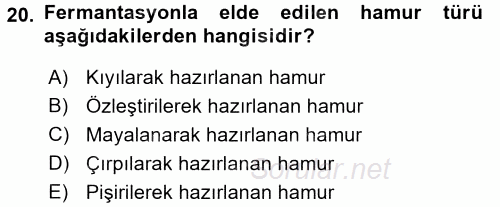 20. Fermantasyonla elde edilen hamur türü aşağıdakilerden hangisidir?

A) Kıyılarak hazırlanan hamur
B) Özleştirilerek hazırlanan hamur
C) Mayalanarak hazırlanan hamur
D) Çırpılarak hazırlanan hamur
E) Pişirilerek hazırlanan hamur

Sorular.net